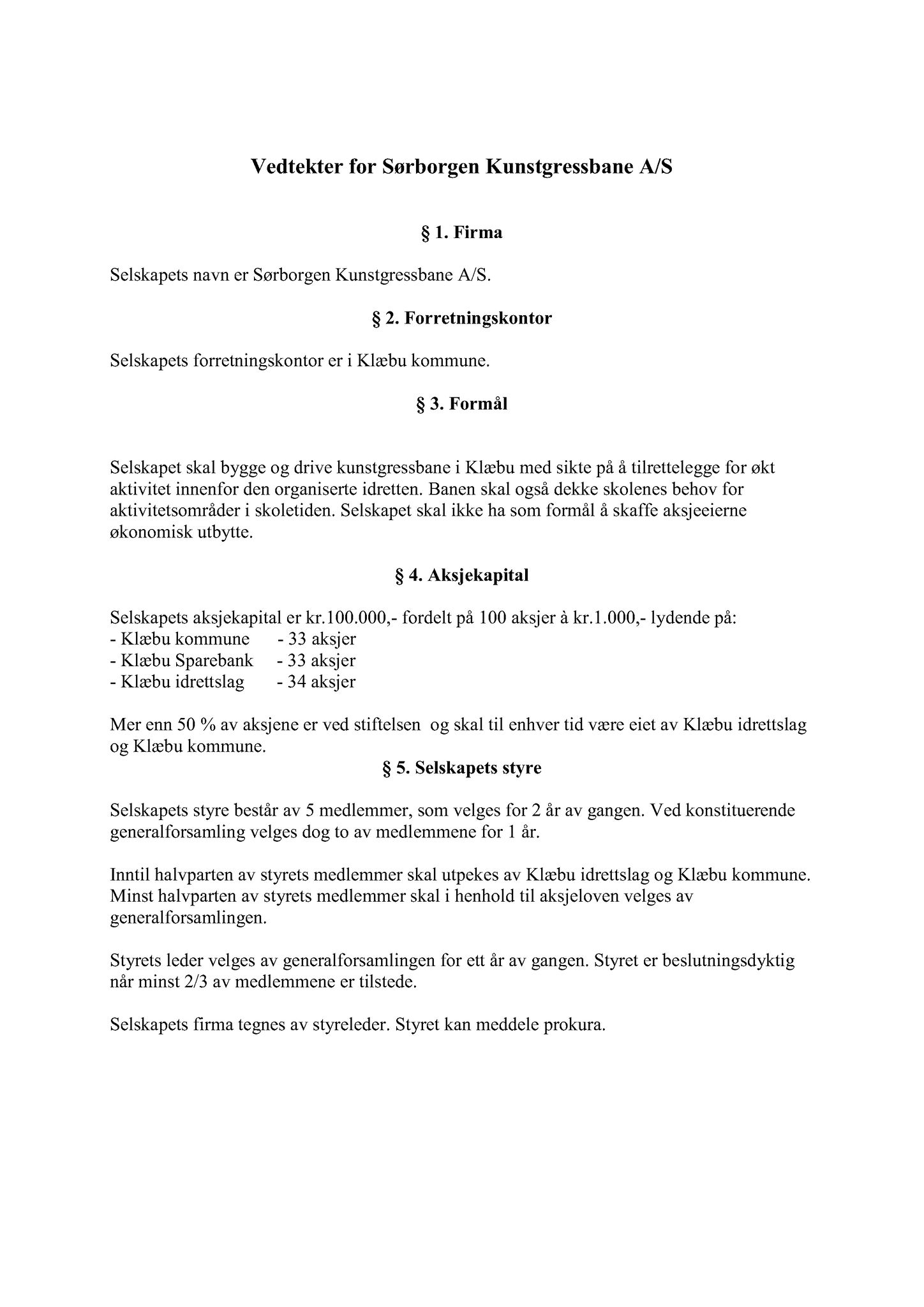 Vedtekter for Sørborgen Kunstgressbane A/S

§ 1. Firma

Selskapets navn er Sørborgen Kunstgressbane A/S.

§ 2. Forretningskontor

Selskapets forretningskontor er i Klæbu kommune.

§ 3. Formål

Selskapet skal bygge og drive kunstgressbane i Klæbu med sikte på å tilrettelegge for økt aktivitet innenfor den organiserte idretten. Banen skal også dekke skolenes behov for aktivitetsområder i skoletiden. Selskapet skal ikke ha som formål å skaffe aksjeeierne økonomisk utbytte.

§ 4. Aksjekapital

Selskapets aksjekapital er kr.100.000,- fordelt på 100 aksjer à kr.1.000,- lydende på:
- Klæbu kommune - 33 aksjer
- Klæbu Sparebank - 33 aksjer
- Klæbu idrettslag - 34 aksjer

Mer enn 50 % av aksjene er ved stiftelsen og skal til enhver tid være eiet av Klæbu idrettslag og Klæbu kommune.

§ 5. Selskapets styre

Selskapets styre består av 5 medlemmer, som velges for 2 år av gangen. Ved konstituerende generalforsamling velges dog to av medlemmene for 1 år.

Inntil halvparten av styrets medlemmer skal utpekes av Klæbu idrettslag og Klæbu kommune. Minst halvparten av styrets medlemmer skal i henhold til aksjeloven velges av generalforsamlingen.

Styrets leder velges av generalforsamlingen for ett år av gangen. Styret er beslutningsdyktig når minst 2/3 av medlemmene er tilstede.

Selskapets firma tegnes av styreleder. Styret kan meddele prokura.